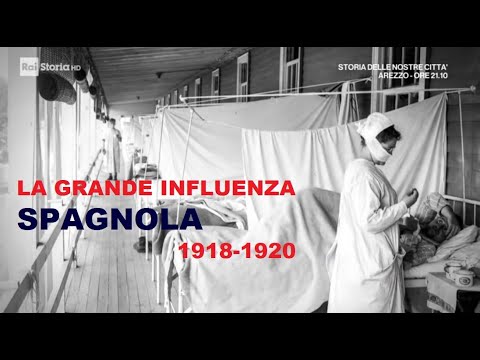 Rai Storia HD

STORIA DELLE NOSTRE CITTA'
AREZZO - ORE 21.10

LA GRANDE INFLUENZA
SPAGNOLA
1918-1920